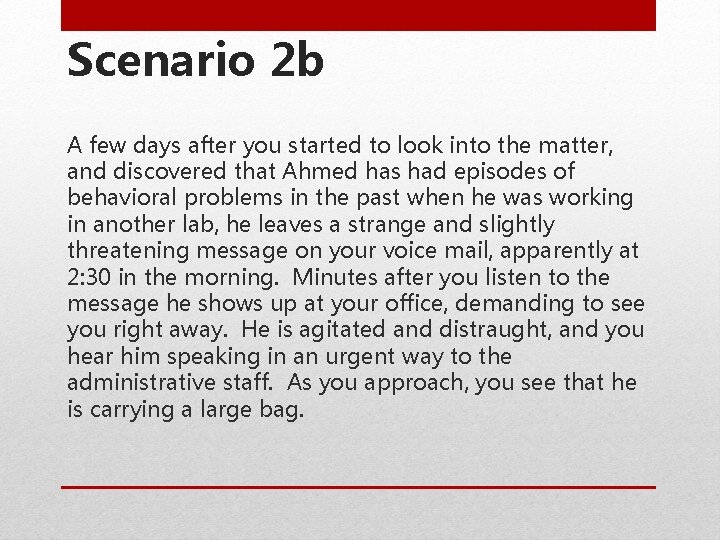 Scenario 2b

A few days after you started to look into the matter, and discovered that Ahmed has had episodes of behavioral problems in the past when he was working in another lab, he leaves a strange and slightly threatening message on your voice mail, apparently at 2:30 in the morning. Minutes after you listen to the message he shows up at your office, demanding to see you right away. He is agitated and distraught, and you hear him speaking in an urgent way to the administrative staff. As you approach, you see that he is carrying a large bag.